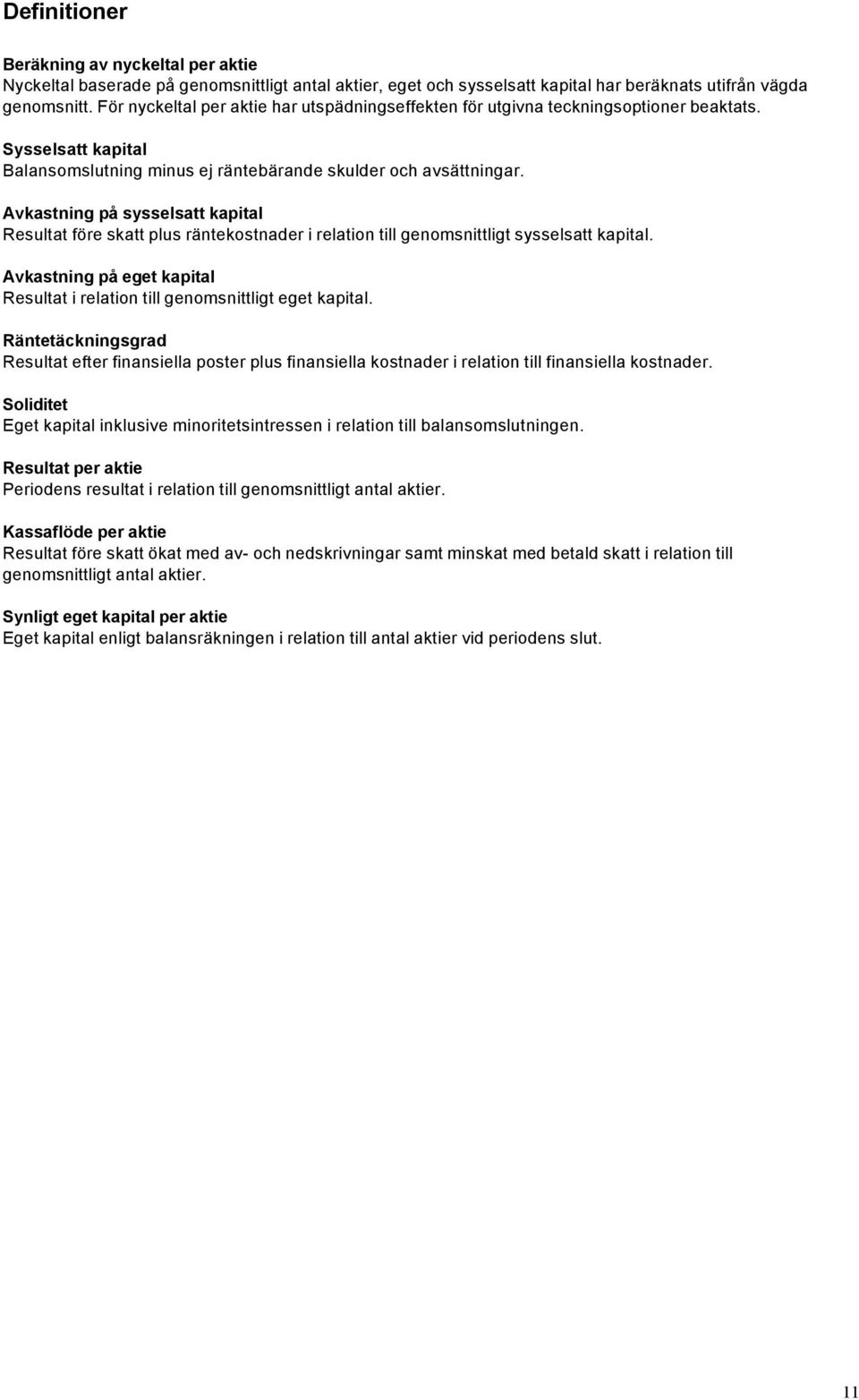 Definitioner

Beräkning av nyckeltal per aktie
Nyckeltal baserade på genomsnittligt antal aktier, eget och sysselsatt kapital har beräknats utifrån vägda genomsnitt. För nyckeltal per aktie har utspädningseffekten för utgivna teckningsoptioner beaktats.

Sysselsatt kapital
Balansomslutning minus ej räntebärande skulder och avsättningar.

Avkastning på sysselsatt kapital
Resultat före skatt plus räntekostnader i relation till genomsnittligt sysselsatt kapital.

Avkastning på eget kapital
Resultat i relation till genomsnittligt eget kapital.

Räntetäckningsgrad
Resultat efter finansiella poster plus finansiella kostnader i relation till finansiella kostnader.

Soliditet
Eget kapital inklusive minoritetsintressen i relation till balansomslutningen.

Resultat per aktie
Periodens resultat i relation till genomsnittligt antal aktier.

Kassaflöde per aktie
Resultat före skatt ökat med av- och nedskrivningar samt minskat med betald skatt i relation till genomsnittligt antal aktier.

Synligt eget kapital per aktie
Eget kapital enligt balansräkningen i relation till antal aktier vid periodens slut.

11